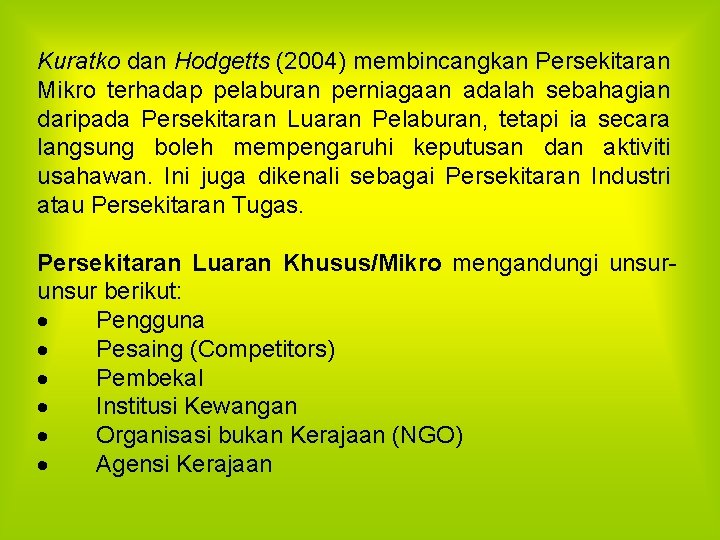 Kuratko dan Hodgetts (2004) membincangkan Persekitaran Mikro terhadap pelaburan perniagaan adalah sebahagian daripada Persekitaran Luaran Pelaburan, tetapi ia secara langsung boleh mempengaruhi keputusan dan aktiviti usahawan. Ini juga dikenali sebagai Persekitaran Industri atau Persekitaran Tugas.

Persekitaran Luaran Khusus/Mikro mengandungi unsur-unsur berikut:
• Pengguna
• Pesaing (Competitors)
• Pembekal
• Institusi Kewangan
• Organisasi bukan Kerajaan (NGO)
• Agensi Kerajaan